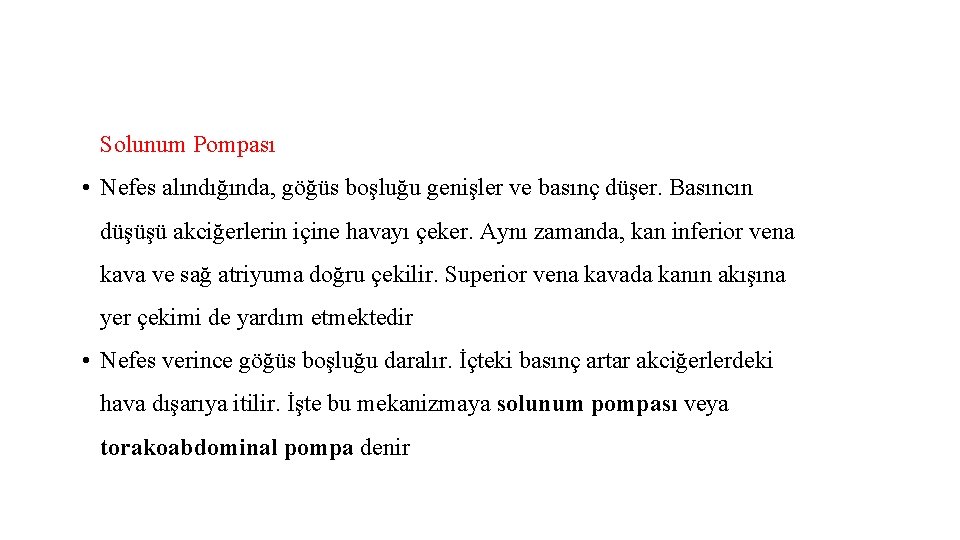 Solunum Pompası

• Nefes alındığında, göğüs boşluğu genişler ve basınç düşer. Basıncın düşüşü akciğerlerin içine havayı çeker. Aynı zamanda, kan inferior vena kava ve sağ atriyuma doğru çekilir. Superior vena kavada kanın akışına yer çekimi de yardım etmektedir

• Nefes verince göğüs boşluğu daralır. İçteki basınç artar akciğerlerdeki hava dışarıya itilir. İşte bu mekanizmaya solunum pompası veya torakoabdominal pompa denir